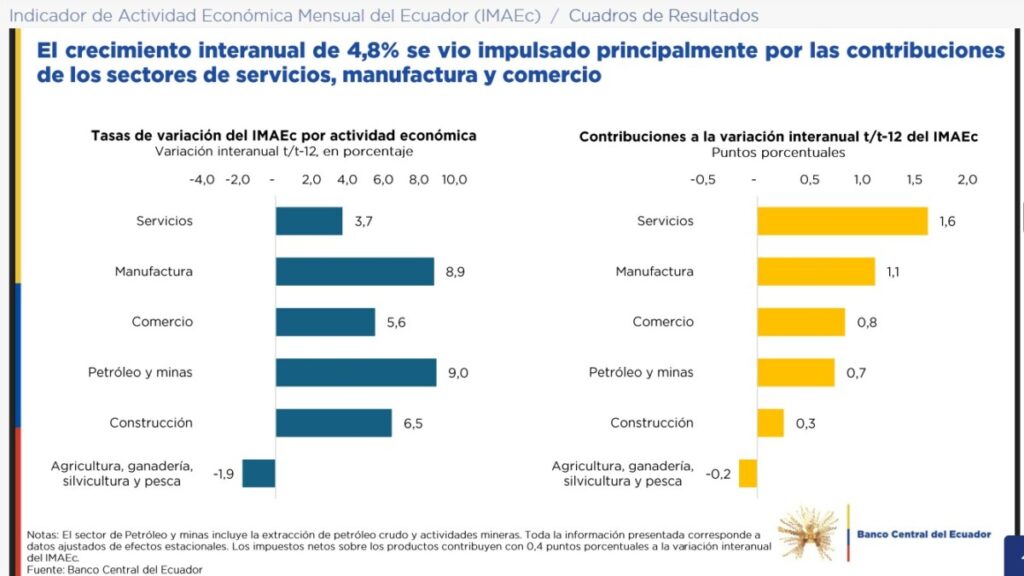 Indicador de Actividad Económica Mensual del Ecuador (IMAEc) / Cuadros de Resultados

El crecimiento interanual de 4,8% se vio impulsado principalmente por las contribuciones de los sectores de servicios, manufactura y comercio

Tasas de variación del IMAEc por actividad económica
Variación interanual t/t-12, en porcentaje

-4,0 -2,0 - 2,0 4,0 6,0 8,0 10,0

Servicios 3,7
Manufactura 8,9
Comercio 5,6
Petróleo y minas 9,0
Construcción 6,5
Agricultura, ganadería, silvicultura y pesca -1,9

Contribuciones a la variación interanual t/t-12 del IMAEc
Puntos porcentuales

-0,5 - 0,5 1,0 1,5 2,0

Servicios 1,6
Manufactura 1,1
Comercio 0,8
Petróleo y minas 0,7
Construcción 0,3
Agricultura, ganadería, silvicultura y pesca -0,2

Notas: El sector de Petróleo y minas incluye la extracción de petróleo crudo y actividades mineras. Toda la información presentada corresponde a datos ajustados de efectos estacionales. Los impuestos netos sobre los productos contribuyen con 0,4 puntos porcentuales a la variación interanual del IMAEc.
Fuente: Banco Central del Ecuador

Banco Central del Ecuador